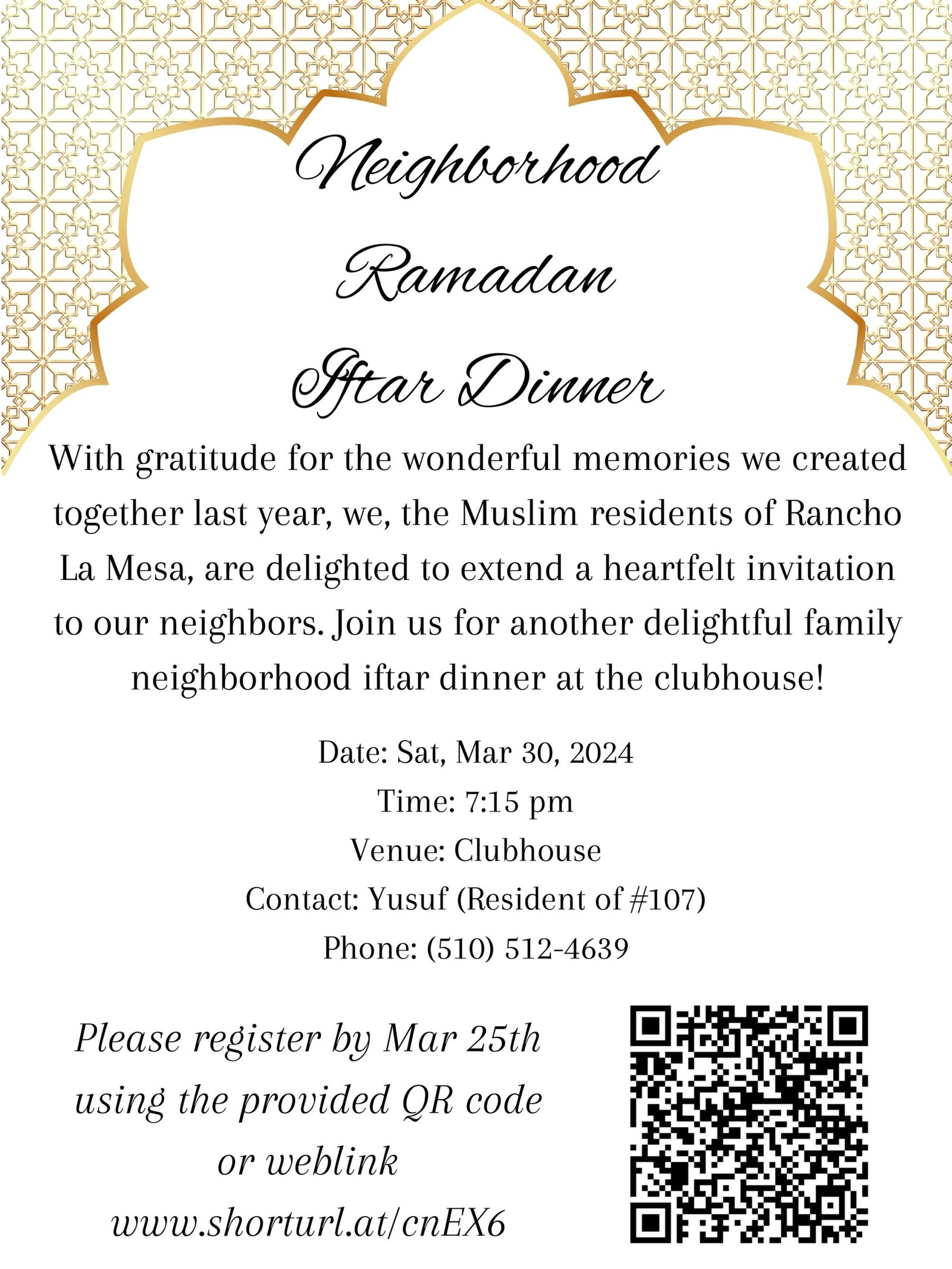 Neighborhood
Ramadan
Iftar Dinner

With gratitude for the wonderful memories we created together last year, we, the Muslim residents of Rancho La Mesa, are delighted to extend a heartfelt invitation to our neighbors. Join us for another delightful family neighborhood iftar dinner at the clubhouse!

Date: Sat, Mar 30, 2024
Time: 7:15 pm
Venue: Clubhouse
Contact: Yusuf (Resident of #107)
Phone: (510) 512-4639

Please register by Mar 25th using the provided QR code or weblink
www.shorturl.at/cnEX6